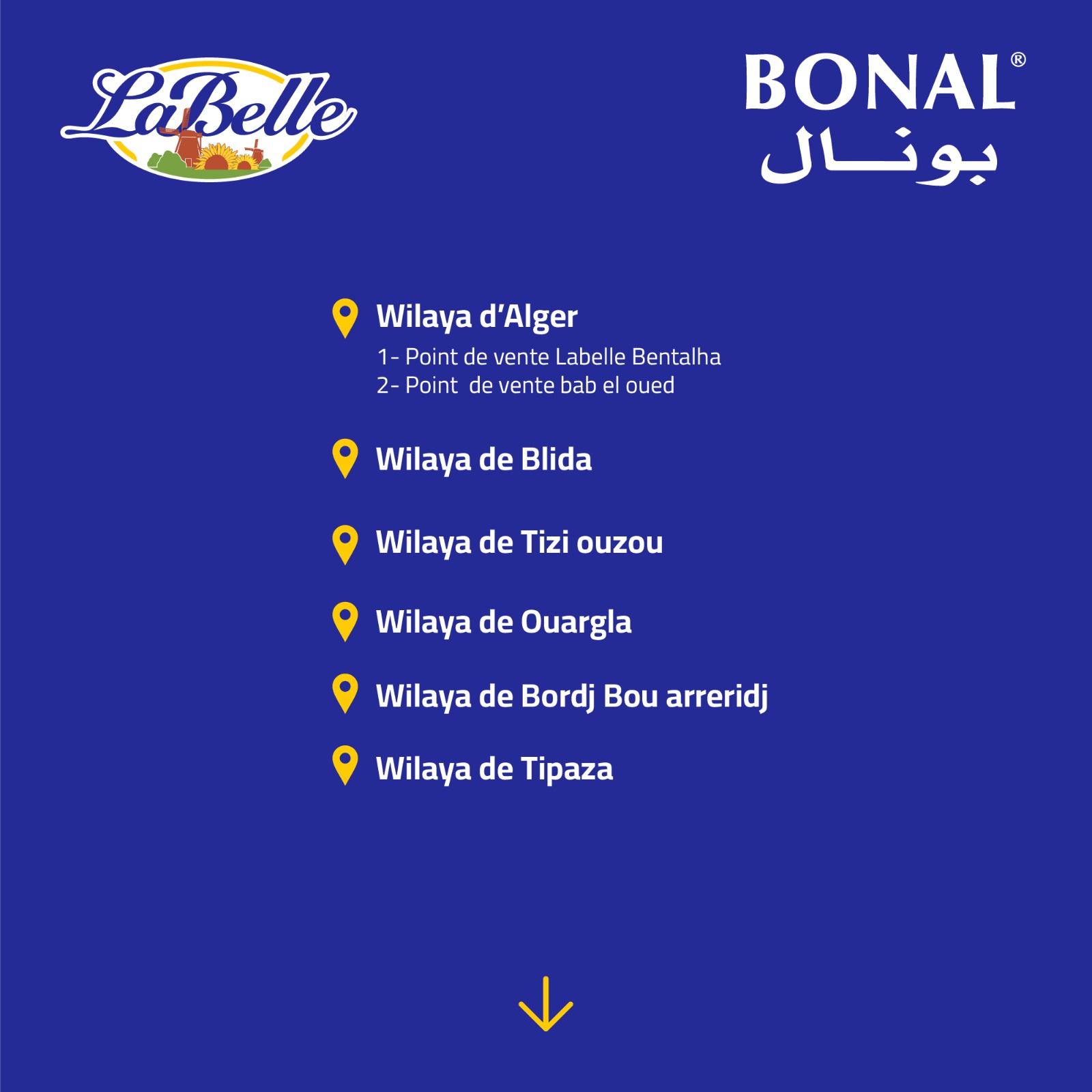 LaBelle

BONAL®
بونال

Wilaya d'Alger

1- Point de vente Labelle Bentalha
2- Point de vente bab el oued

Wilaya de Blida

Wilaya de Tizi ouzou

Wilaya de Ouargla

Wilaya de Bordj Bou arreridj

Wilaya de Tipaza